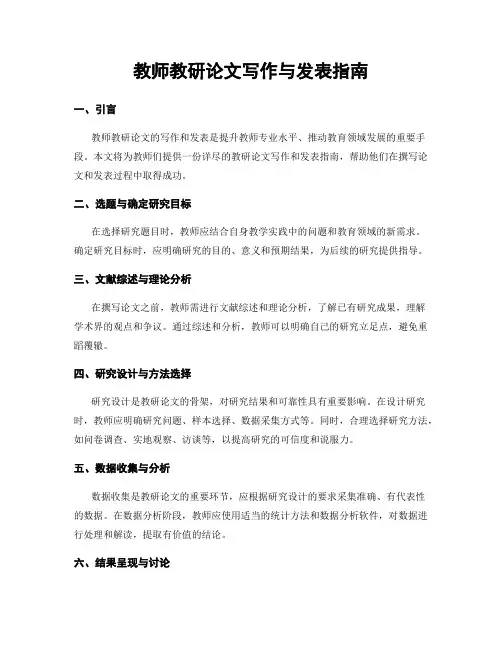 教师教研论文写作与发表指南

一、引言

教师教研论文的写作和发表是提升教师专业水平、推动教育领域发展的重要手段。本文将为教师们提供一份详尽的教研论文写作和发表指南，帮助他们在撰写论文和发表过程中取得成功。

二、选题与确定研究目标

在选择研究题目时，教师应结合自身教学实践中的问题和教育领域的新需求。确定研究目标时，应明确研究的目的、意义和预期结果，为后续的研究提供指导。

三、文献综述与理论分析

在撰写论文之前，教师需进行文献综述和理论分析，了解已有研究成果，理解学术界的观点和争议。通过综述和分析，教师可以明确自己的研究立足点，避免重蹈覆辙。

四、研究设计与方法选择

研究设计是教研论文的骨架，对研究结果和可靠性具有重要影响。在设计研究时，教师应明确研究问题、样本选择、数据采集方式等。同时，合理选择研究方法，如问卷调查、实地观察、访谈等，以提高研究的可信度和说服力。

五、数据收集与分析

数据收集是教研论文的重要环节，应根据研究设计的要求采集准确、有代表性的数据。在数据分析阶段，教师应使用适当的统计方法和数据分析软件，对数据进行处理和解读，提取有价值的结论。

六、结果呈现与讨论